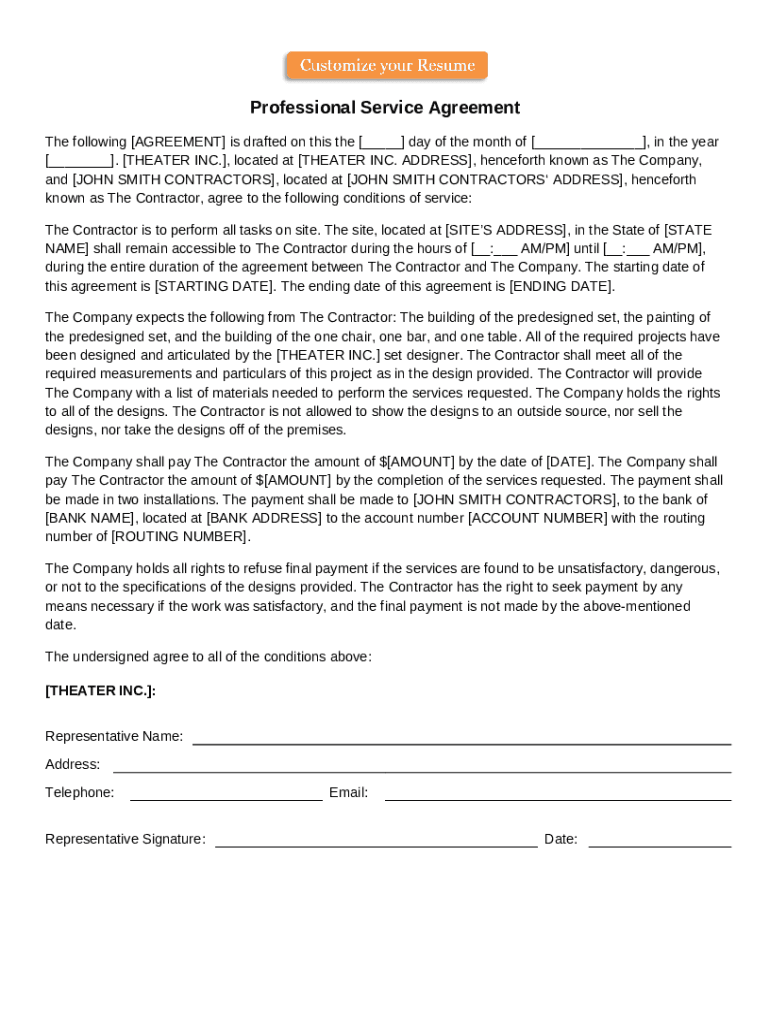 Customize your Resume

Professional Service Agreement

The following [AGREEMENT] is drafted on this the [_____] day of the month of [_____________], in the year [_______]. [THEATER INC.], located at [THEATER INC. ADDRESS], henceforth known as The Company, and [JOHN SMITH CONTRACTORS], located at [JOHN SMITH CONTRACTORS' ADDRESS], henceforth known as The Contractor, agree to the following conditions of service:

The Contractor is to perform all tasks on site. The site, located at [SITE'S ADDRESS], in the State of [STATE NAME] shall remain accessible to The Contractor during the hours of [__:___ AM/PM] until [__:___ AM/PM], during the entire duration of the agreement between The Contractor and The Company. The starting date of this agreement is [STARTING DATE]. The ending date of this agreement is [ENDING DATE].

The Company expects the following from The Contractor: The building of the predesigned set, the painting of the predesigned set, and the building of the one chair, one bar, and one table. All of the required projects have been designed and articulated by the [THEATER INC.] set designer. The Contractor shall meet all of the required measurements and particulars of this project as in the design provided. The Contractor will provide The Company with a list of materials needed to perform the services requested. The Company holds the rights to all of the designs. The Contractor is not allowed to show the designs to an outside source, nor sell the designs, nor take the designs off of the premises.

The Company shall pay The Contractor the amount of $[AMOUNT] by the date of [DATE]. The Company shall pay The Contractor the amount of $[AMOUNT] by the completion of the services requested. The payment shall be made in two installations. The payment shall be made to [JOHN SMITH CONTRACTORS], to the bank of [BANK NAME], located at [BANK ADDRESS] to the account number [ACCOUNT NUMBER] with the routing number of [ROUTING NUMBER].

The Company holds all rights to refuse final payment if the services are found to be unsatisfactory, dangerous, or not to the specifications of the designs provided. The Contractor has the right to seek payment by any means necessary if the work was satisfactory, and the final payment is not made by the above-mentioned date.

The undersigned agree to all of the conditions above:

[THEATER INC.]:

Representative Name:

Address:

Telephone: Email:

Representative Signature: Date: